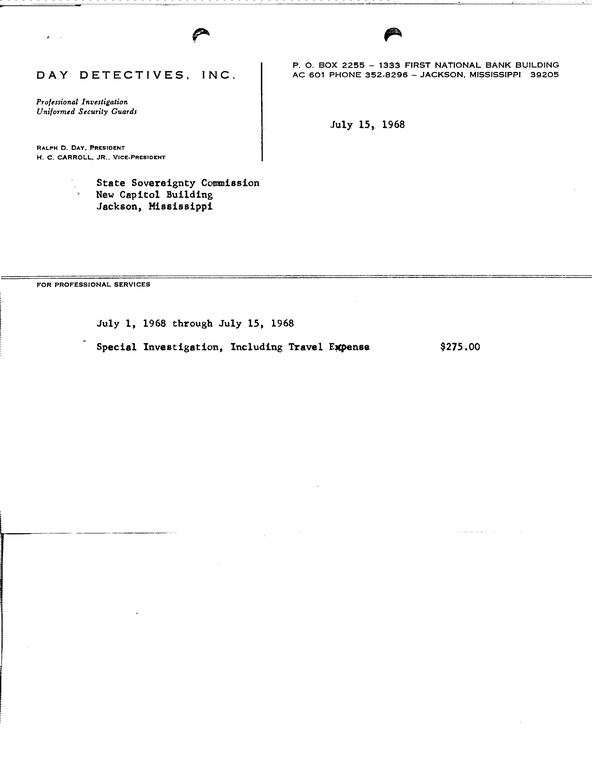 DAY DETECTIVES, INC.

Professional Investigation
Uniformed Security Guards

RALPH D. DAY, PRESIDENT
H. C. CARROLL, JR., VICE-PRESIDENT

P. O. BOX 2255 – 1333 FIRST NATIONAL BANK BUILDING
AC 601 PHONE 352-8296 – JACKSON, MISSISSIPPI 39205

July 15, 1968

State Sovereignty Commission
New Capitol Building
Jackson, Mississippi

FOR PROFESSIONAL SERVICES

July 1, 1968 through July 15, 1968

Special Investigation, Including Travel Expense $275.00